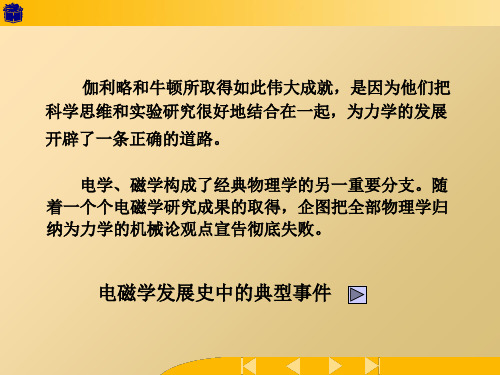 伽利略和牛顿所取得如此伟大成就，是因为他们把科学思维和实验研究很好地结合在一起，为力学的发展开辟了一条正确的道路。

电学、磁学构成了经典物理学的另一重要分支。随着一个个电磁学研究成果的取得，企图把全部物理学归纳为力学的机械论观点宣告彻底失败。

电磁学发展史中的典型事件